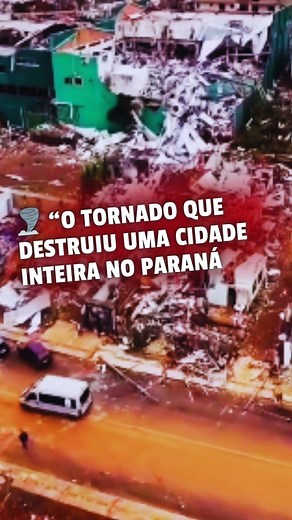 🌪️ “O TORNADO QUE DESTRUIU UMA CIDADE INTEIRA NO PARANÁ